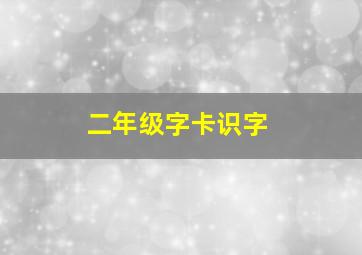 二年级字卡识字